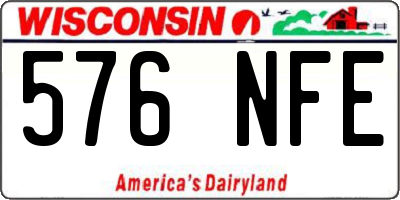 WISCONSIN

576 NFE

America's Dairyland